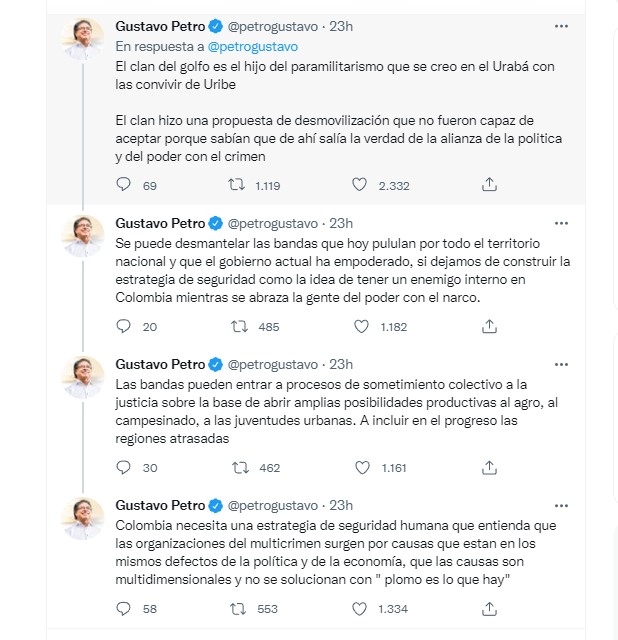 Gustavo Petro @petrogustavo · 23h
En respuesta a @petrogustavo
El clan del golfo es el hijo del paramilitarismo que se creo en el Urabá con las convivir de Uribe

El clan hizo una propuesta de desmovilización que no fueron capaz de aceptar porque sabían que de ahí salía la verdad de la alianza de la politica y del poder con el crimen

69 1.119 2.332

Gustavo Petro @petrogustavo · 23h
Se puede desmantelar las bandas que hoy pululan por todo el territorio nacional y que el gobierno actual ha empoderado, si dejamos de construir la estrategia de seguridad como la idea de tener un enemigo interno en Colombia mientras se abraza la gente del poder con el narco.

20 485 1.182

Gustavo Petro @petrogustavo · 23h
Las bandas pueden entrar a procesos de sometimiento colectivo a la justicia sobre la base de abrir amplias posibilidades productivas al agro, al campesinado, a las juventudes urbanas. A incluir en el progreso las regiones atrasadas

30 462 1.161

Gustavo Petro @petrogustavo · 23h
Colombia necesita una estrategia de seguridad humana que entienda que las organizaciones del multicrimen surgen por causas que estan en los mismos defectos de la política y de la economía, que las causas son multidimensionales y no se solucionan con " plomo es lo que hay"

58 553 1.334